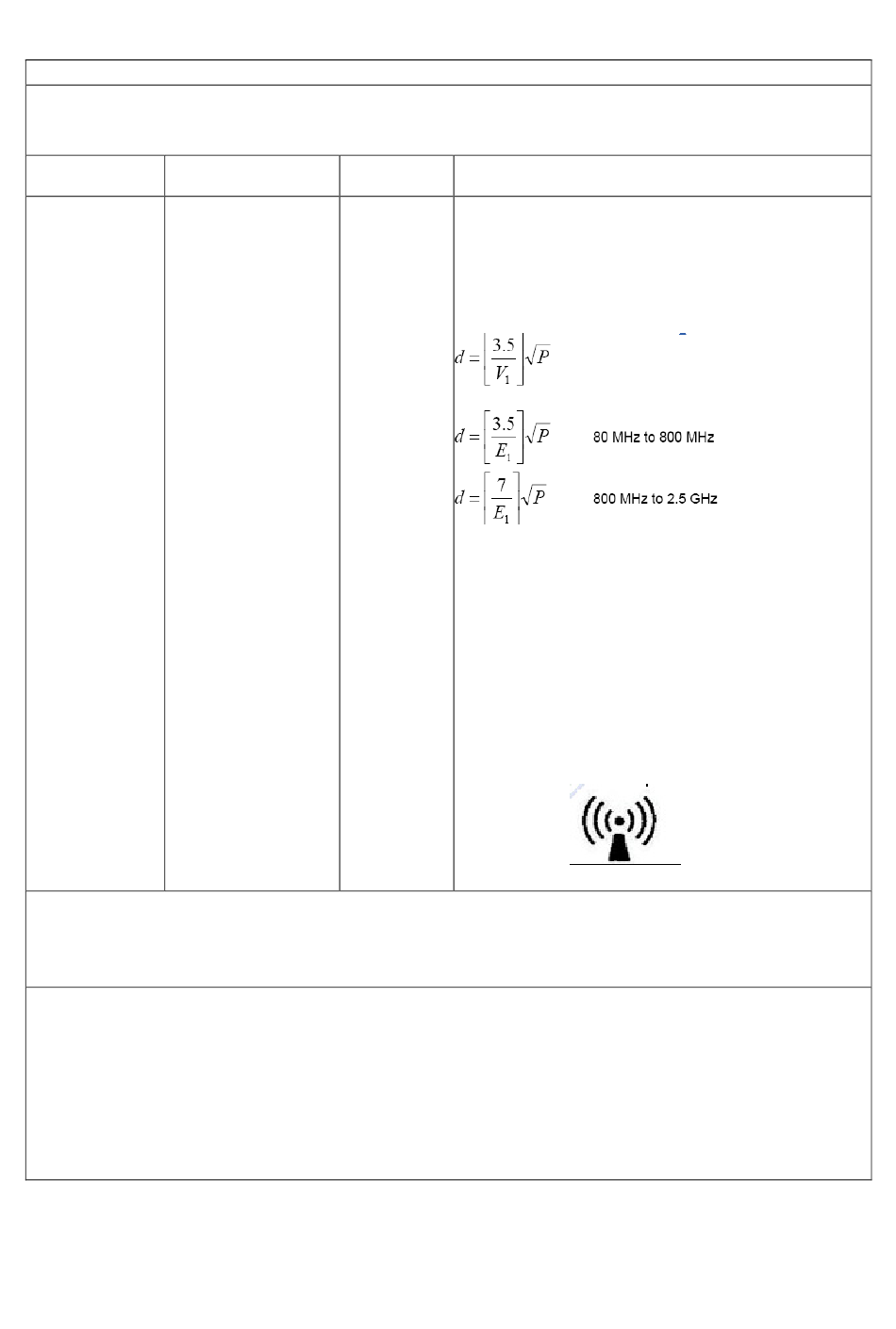 $d = \left[\frac{3.5}{V_1}\right]\sqrt{P}$

$d = \left[\frac{3.5}{E_1}\right]\sqrt{P}$ 80 MHz to 800 MHz

$d = \left[\frac{7}{E_1}\right]\sqrt{P}$ 800 MHz to 2.5 GHz